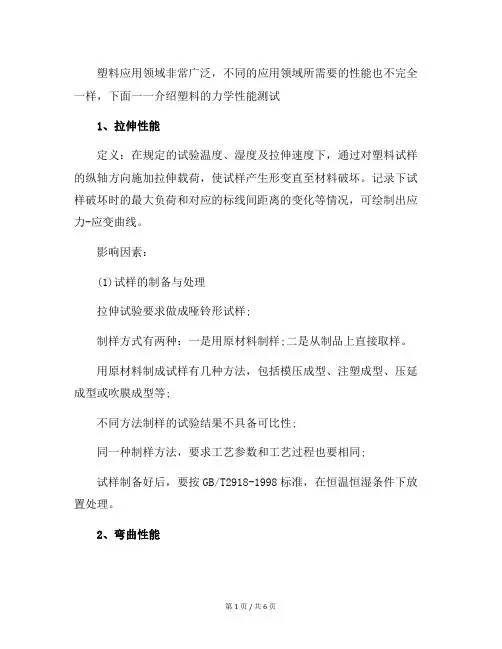 塑料应用领域非常广泛，不同的应用领域所需要的性能也不完全一样，下面一一介绍塑料的力学性能测试

1、拉伸性能

定义：在规定的试验温度、湿度及拉伸速度下，通过对塑料试样的纵轴方向施加拉伸载荷，使试样产生形变直至材料破坏。记录下试样破坏时的最大负荷和对应的标线间距离的变化等情况，可绘制出应力-应变曲线。

影响因素：

(1)试样的制备与处理

拉伸试验要求做成哑铃形试样；

制样方式有两种：一是用原材料制样；二是从制品上直接取样。

用原材料制成试样有几种方法，包括模压成型、注塑成型、压延成型或吹膜成型等；

不同方法制样的试验结果不具备可比性；

同一种制样方法，要求工艺参数和工艺过程也要相同；

试样制备好后，要按 GB/T2918-1998 标准，在恒温恒湿条件下放置处理。

2、弯曲性能

第 1 页 / 共 6 页